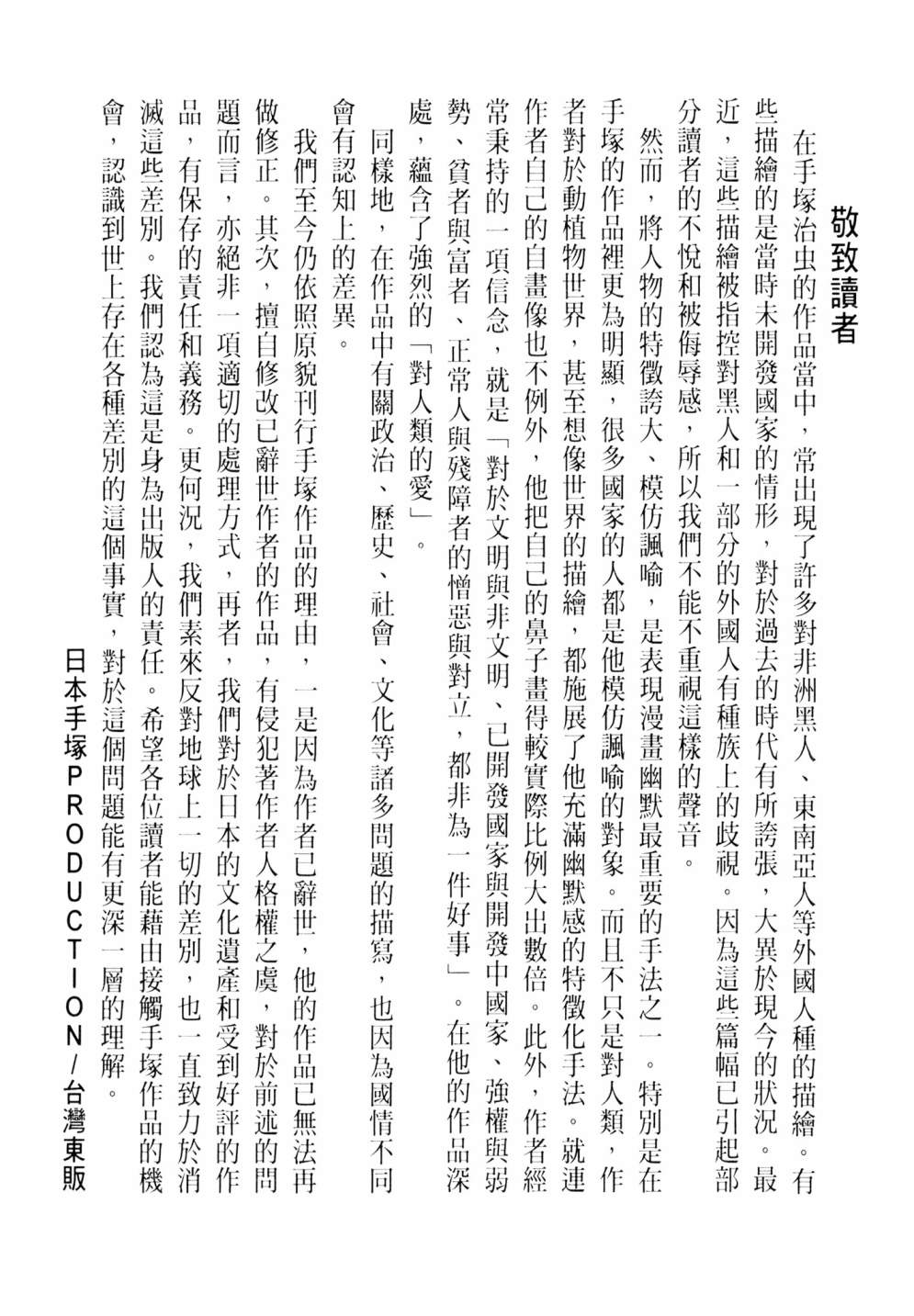 敬致讀者

在手塚治虫的作品當中，常出現了許多對非洲黑人、東南亞人等外國人種的描繪。有些描繪的是當時未開發國家的情形，對於過去的時代有所誇張，大異於現今的狀況。最近，這些描繪被指控對黑人和一部分的外國人有種族上的歧視。因為這些篇幅已引起部分讀者的不悅和被侮辱感，所以我們不能不重視這樣的聲音。

然而，將人物的特徵誇大、模仿諷喻，是表現漫畫幽默最重要的手法之一。特別是在手塚的作品裡更為明顯，很多國家的人都是他模仿諷喻的對象。而且不只是對人類，作者對於動植物世界，甚至想像世界的描繪，都施展了他充滿幽默感的特徵化手法。就連作者自己的自畫像也不例外，他把自己的鼻子畫得較實際比例大出數倍。此外，作者經常秉持的一項信念，就是「對於文明與非文明、已開發國家與開發中國家、強權與弱勢、貧者與富者、正常人與殘障者的憎惡與對立，都非為一件好事」。在他的作品深處，蘊含了強烈的「對人類的愛」。

同樣地，在作品中有關政治、歷史、社會、文化等諸多問題的描寫，也因為國情不同會有認知上的差異。

我們至今仍依照原貌刊行手塚作品的理由，一是因為作者已辭世，他的作品已無法再做修正。其次，擅自修改已辭世作者的作品，有侵犯著作者人格權之虞，對於前述的問題而言，亦絕非一項適切的處理方式，再者，我們對於日本的文化遺產和受到好評的作品，有保存的責任和義務。更何況，我們素來反對地球上一切的差別，也一直致力於消滅這些差別。我們認為這是身為出版人的責任。希望各位讀者能藉由接觸手塚作品的機會，認識到世上存在各種差別的這個事實，對於這個問題能有更深一層的理解。

日本手塚PRODUCTION/台灣東販